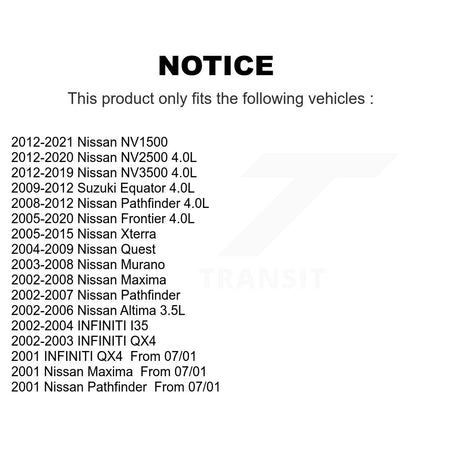 NOTICE

This product only fits the following vehicles :

2012-2021 Nissan NV1500
2012-2020 Nissan NV2500 4.0L
2012-2019 Nissan NV3500 4.0L
2009-2012 Suzuki Equator 4.0L
2008-2012 Nissan Pathfinder 4.0L
2005-2020 Nissan Frontier 4.0L
2005-2015 Nissan Xterra
2004-2009 Nissan Quest
2003-2008 Nissan Murano
2002-2008 Nissan Maxima
2002-2007 Nissan Pathfinder
2002-2006 Nissan Altima 3.5L
2002-2004 INFINITI I35
2002-2003 INFINITI QX4
2001 INFINITI QX4 From 07/01
2001 Nissan Maxima From 07/01
2001 Nissan Pathfinder From 07/01

TRANSIT